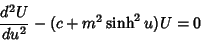 $\frac{d^2U}{du^2} - (c + m^2 \sinh^2 u)U = 0$